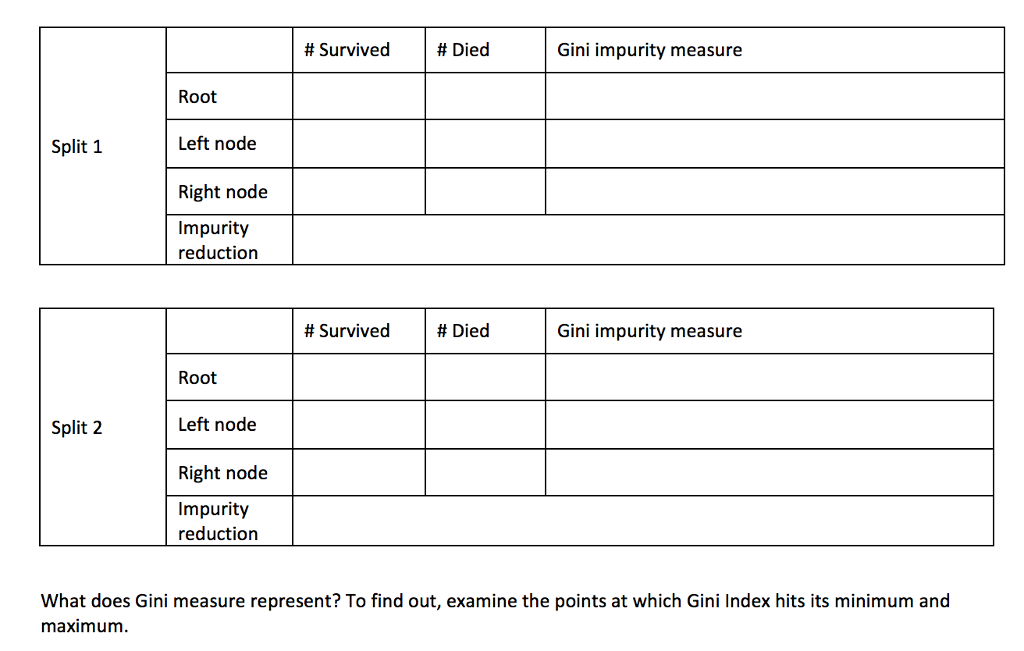 | | | # Survived | # Died | Gini impurity measure |
|---|---|---|---|---|
| Split 1 | Root | | | |
| | Left node | | | |
| | Right node | | | |
| | Impurity reduction | | | |

| | | # Survived | # Died | Gini impurity measure |
|---|---|---|---|---|
| Split 2 | Root | | | |
| | Left node | | | |
| | Right node | | | |
| | Impurity reduction | | | |

What does Gini measure represent? To find out, examine the points at which Gini Index hits its minimum and maximum.